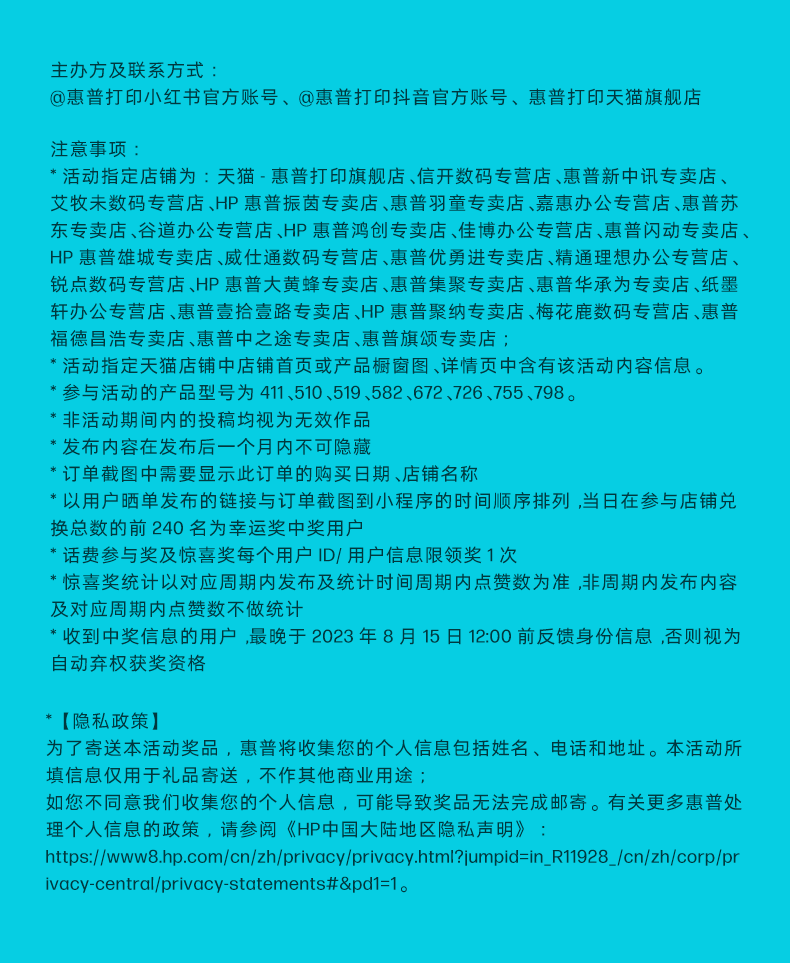 主办方及联系方式：
@惠普打印小红书官方账号、@惠普打印抖音官方账号、惠普打印天猫旗舰店

注意事项：
* 活动指定店铺为：天猫 - 惠普打印旗舰店、信开数码专营店、惠普新中讯专卖店、艾牧未数码专营店、HP 惠普振茵专卖店、惠普羽童专卖店、嘉惠办公专营店、惠普苏东专卖店、谷道办公专营店、HP 惠普鸿创专卖店、佳博办公专营店、惠普闪动专卖店、HP 惠普雄城专卖店、威仕通数码专营店、惠普优勇进专卖店、精通理想办公专营店、锐点数码专营店、HP 惠普大黄蜂专卖店、惠普集聚专卖店、惠普华承为专卖店、纸墨轩办公专营店、惠普壹拾壹路专卖店、HP 惠普聚纳专卖店、梅花鹿数码专营店、惠普福德昌浩专卖店、惠普中之途专卖店、惠普旗颂专卖店；
* 活动指定天猫店铺中店铺首页或产品橱窗图、详情页中含有该活动内容信息。
* 参与活动的产品型号为 411、510、519、582、672、726、755、798。
* 非活动期间内的投稿均视为无效作品
* 发布内容在发布后一个月内不可隐藏
* 订单截图中需要显示此订单的购买日期、店铺名称
* 以用户晒单发布的链接与订单截图到小程序的时间顺序排列，当日在参与店铺兑换总数的前 240 名为幸运奖中奖用户
* 话费参与奖及惊喜奖每个用户 ID/ 用户信息限领奖 1 次
* 惊喜奖统计以对应周期内发布及统计时间周期内点赞数为准，非周期内发布内容及对应周期内点赞数不做统计
* 收到中奖信息的用户，最晚于 2023 年 8 月 15 日 12:00 前反馈身份信息，否则视为自动弃权获奖资格

*【隐私政策】
为了寄送本活动奖品，惠普将收集您的个人信息包括姓名、电话和地址。本活动所填信息仅用于礼品寄送，不作其他商业用途；
如您不同意我们收集您的个人信息，可能导致奖品无法完成邮寄。有关更多惠普处理个人信息的政策，请参阅《HP中国大陆地区隐私声明》：
https://www8.hp.com/cn/zh/privacy/privacy.html?jumpid=in_R11928_/cn/zh/corp/privacy-central/privacy-statements#&pd1=1。